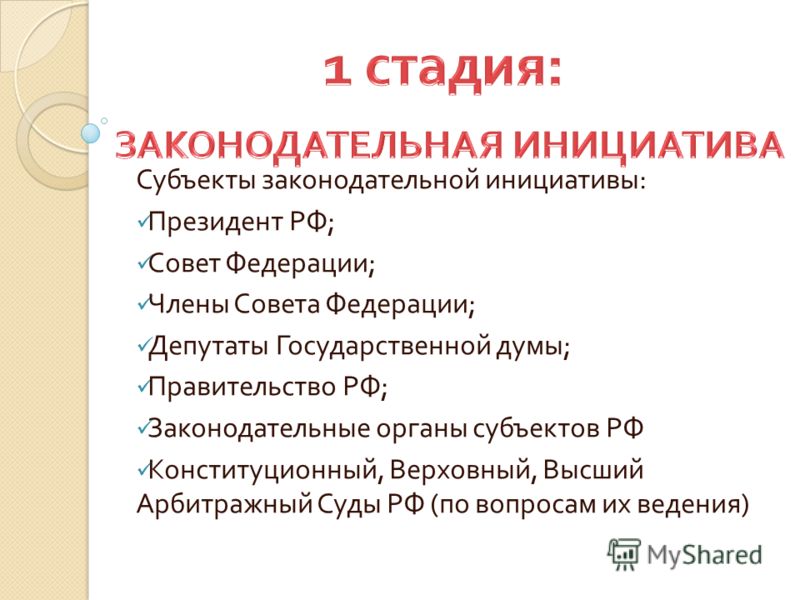 1 стадия:

ЗАКОНОДАТЕЛЬНАЯ ИНИЦИАТИВА

Субъекты законодательной инициативы:

✓Президент РФ;

✓Совет Федерации;

✓Члены Совета Федерации;

✓Депутаты Государственной думы;

✓Правительство РФ;

✓Законодательные органы субъектов РФ

✓Конституционный, Верховный, Высший Арбитражный Суды РФ (по вопросам их ведения)

MyShared